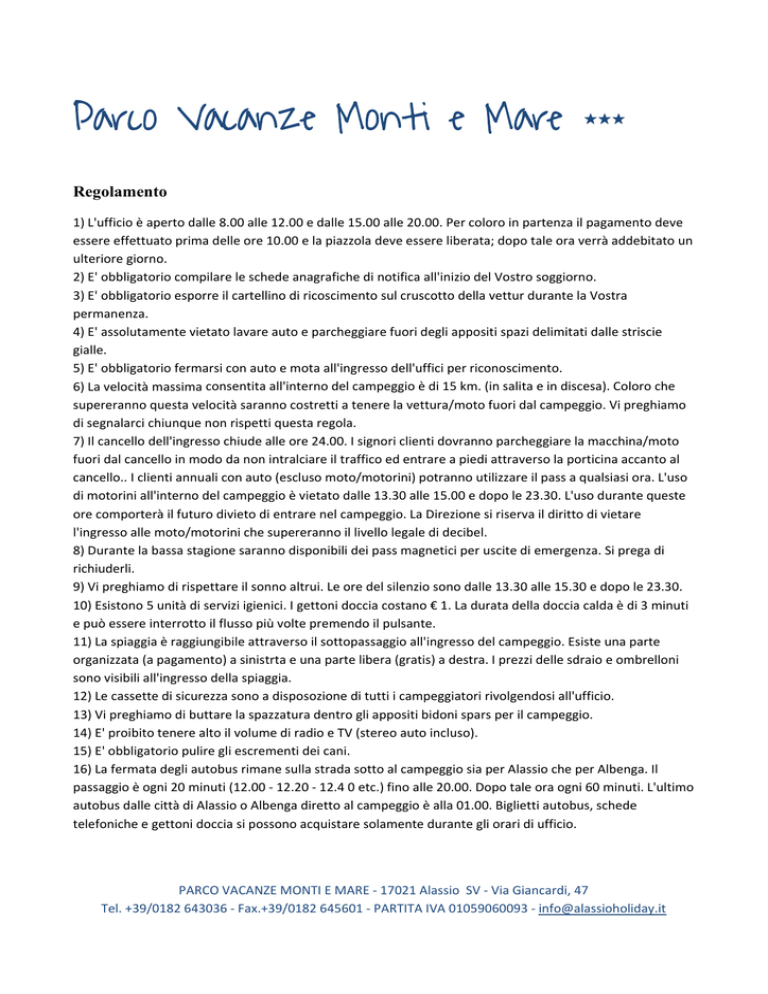 Parco Vacanze Monti e Mare ***

Regolamento

1) L'ufficio è aperto dalle 8.00 alle 12.00 e dalle 15.00 alle 20.00. Per coloro in partenza il pagamento deve essere effettuato prima delle ore 10.00 e la piazzola deve essere liberata; dopo tale ora verrà addebitato un ulteriore giorno.
2) E' obbligatorio compilare le schede anagrafiche di notifica all'inizio del Vostro soggiorno.
3) E' obbligatorio esporre il cartellino di ricoscimento sul cruscotto della vettur durante la Vostra permanenza.
4) E' assolutamente vietato lavare auto e parcheggiare fuori degli appositi spazi delimitati dalle striscie gialle.
5) E' obbligatorio fermarsi con auto e mota all'ingresso dell'uffici per riconoscimento.
6) La velocità massima consentita all'interno del campeggio è di 15 km. (in salita e in discesa). Coloro che supereranno questa velocità saranno costretti a tenere la vettura/moto fuori dal campeggio. Vi preghiamo di segnalarci chiunque non rispetti questa regola.
7) Il cancello dell'ingresso chiude alle ore 24.00. I signori clienti dovranno parcheggiare la macchina/moto fuori dal cancello in modo da non intralciare il traffico ed entrare a piedi attraverso la porticina accanto al cancello.. I clienti annuali con auto (escluso moto/motorini) potranno utilizzare il pass a qualsiasi ora. L'uso di motorini all'interno del campeggio è vietato dalle 13.30 alle 15.00 e dopo le 23.30. L'uso durante queste ore comporterà il futuro divieto di entrare nel campeggio. La Direzione si riserva il diritto di vietare l'ingresso alle moto/motorini che supereranno il livello legale di decibel.
8) Durante la bassa stagione saranno disponibili dei pass magnetici per uscite di emergenza. Si prega di richiuderli.
9) Vi preghiamo di rispettare il sonno altrui. Le ore del silenzio sono dalle 13.30 alle 15.30 e dopo le 23.30.
10) Esistono 5 unità di servizi igienici. I gettoni doccia costano € 1. La durata della doccia calda è di 3 minuti e può essere interrotto il flusso più volte premendo il pulsante.
11) La spiaggia è raggiungibile attraverso il sottopassaggio all'ingresso del campeggio. Esiste una parte organizzata (a pagamento) a sinistrta e una parte libera (gratis) a destra. I prezzi delle sdraio e ombrelloni sono visibili all'ingresso della spiaggia.
12) Le cassette di sicurezza sono a disposozione di tutti i campeggiatori rivolgendosi all'ufficio.
13) Vi preghiamo di buttare la spazzatura dentro gli appositi bidoni spars per il campeggio.
14) E' proibito tenere alto il volume di radio e TV (stereo auto incluso).
15) E' obbligatorio pulire gli escrementi dei cani.
16) La fermata degli autobus rimane sulla strada sotto al campeggio sia per Alassio che per Albenga. Il passaggio è ogni 20 minuti (12.00 - 12.20 - 12.4 0 etc.) fino alle 20.00. Dopo tale ora ogni 60 minuti. L'ultimo autobus dalle città di Alassio o Albenga diretto al campeggio è alla 01.00. Biglietti autobus, schede telefoniche e gettoni doccia si possono acquistare solamente durante gli orari di ufficio.

PARCO VACANZE MONTI E MARE - 17021 Alassio SV - Via Giancardi, 47
Tel. +39/0182 643036 - Fax.+39/0182 645601 - PARTITA IVA 01059060093 - info@alassioholiday.it